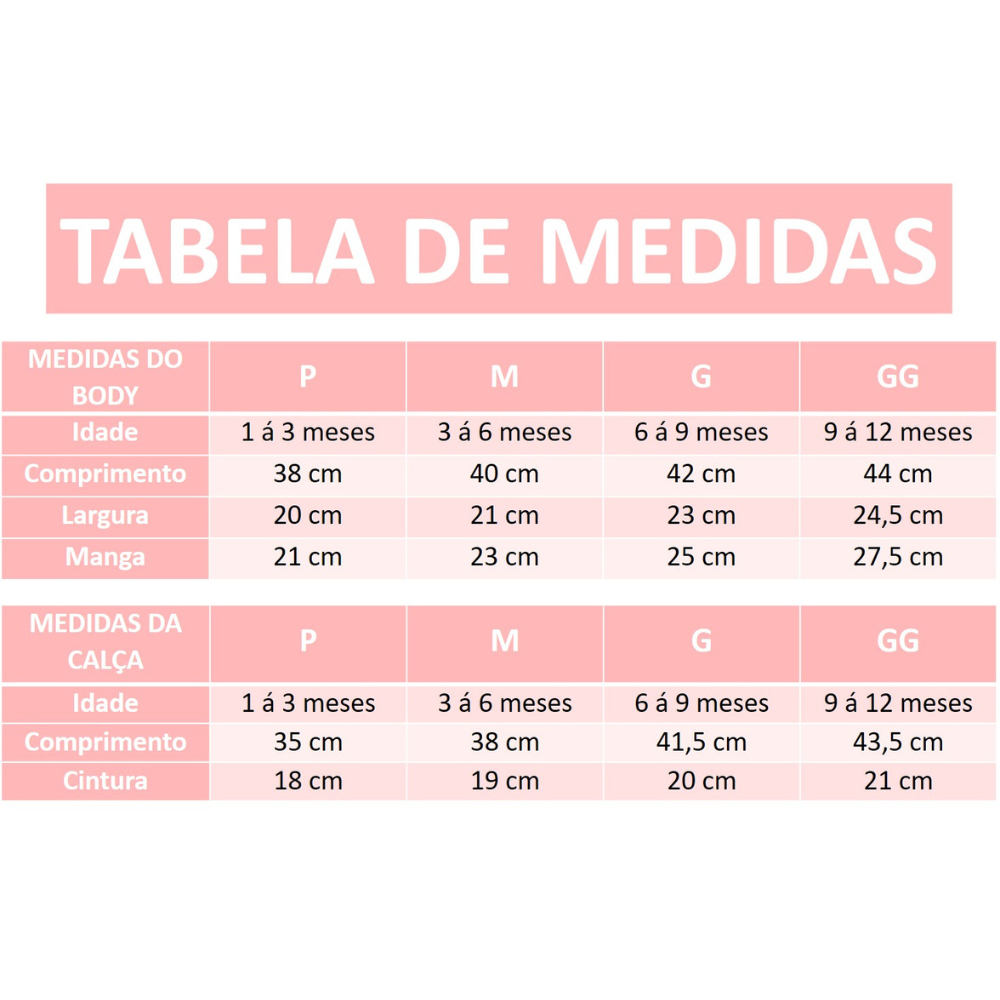 TABELA DE MEDIDAS

| MEDIDAS DO BODY | P | M | G | GG |
|---|---|---|---|---|
| Idade | 1 á 3 meses | 3 á 6 meses | 6 á 9 meses | 9 á 12 meses |
| Comprimento | 38 cm | 40 cm | 42 cm | 44 cm |
| Largura | 20 cm | 21 cm | 23 cm | 24,5 cm |
| Manga | 21 cm | 23 cm | 25 cm | 27,5 cm |

| MEDIDAS DA CALÇA | P | M | G | GG |
|---|---|---|---|---|
| Idade | 1 á 3 meses | 3 á 6 meses | 6 á 9 meses | 9 á 12 meses |
| Comprimento | 35 cm | 38 cm | 41,5 cm | 43,5 cm |
| Cintura | 18 cm | 19 cm | 20 cm | 21 cm |